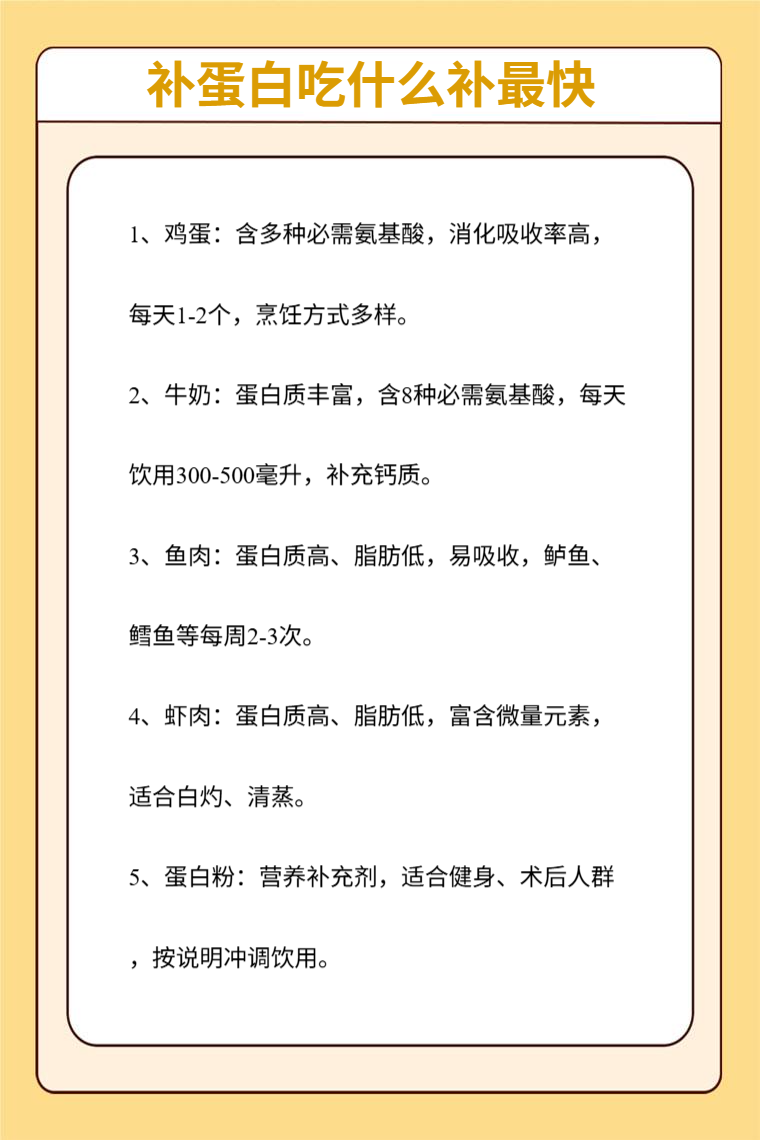 补蛋白吃什么补最快

1、鸡蛋：含多种必需氨基酸，消化吸收率高，每天1-2个，烹饪方式多样。

2、牛奶：蛋白质丰富，含8种必需氨基酸，每天饮用300-500毫升，补充钙质。

3、鱼肉：蛋白质高、脂肪低，易吸收，鲈鱼、鳕鱼等每周2-3次。

4、虾肉：蛋白质高、脂肪低，富含微量元素，适合白灼、清蒸。

5、蛋白粉：营养补充剂，适合健身、术后人群，按说明冲调饮用。